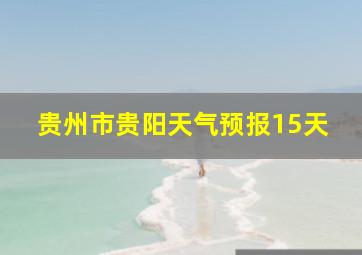 贵州市贵阳天气预报15天